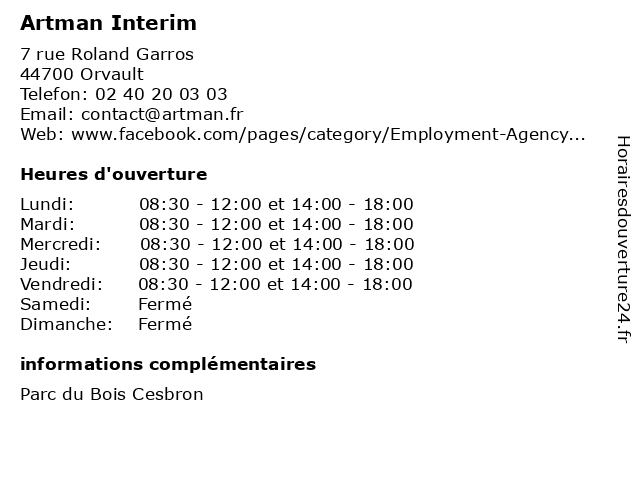 Artman Interim

7 rue Roland Garros
44700 Orvault
Telefon: 02 40 20 03 03
Email: contact@artman.fr
Web: www.facebook.com/pages/category/Employment-Agency...

Heures d'ouverture

| | |
|---|---|
| Lundi: | 08:30 - 12:00 et 14:00 - 18:00 |
| Mardi: | 08:30 - 12:00 et 14:00 - 18:00 |
| Mercredi: | 08:30 - 12:00 et 14:00 - 18:00 |
| Jeudi: | 08:30 - 12:00 et 14:00 - 18:00 |
| Vendredi: | 08:30 - 12:00 et 14:00 - 18:00 |
| Samedi: | Fermé |
| Dimanche: | Fermé |

informations complémentaires

Parc du Bois Cesbron

Horairesdouverture24.fr